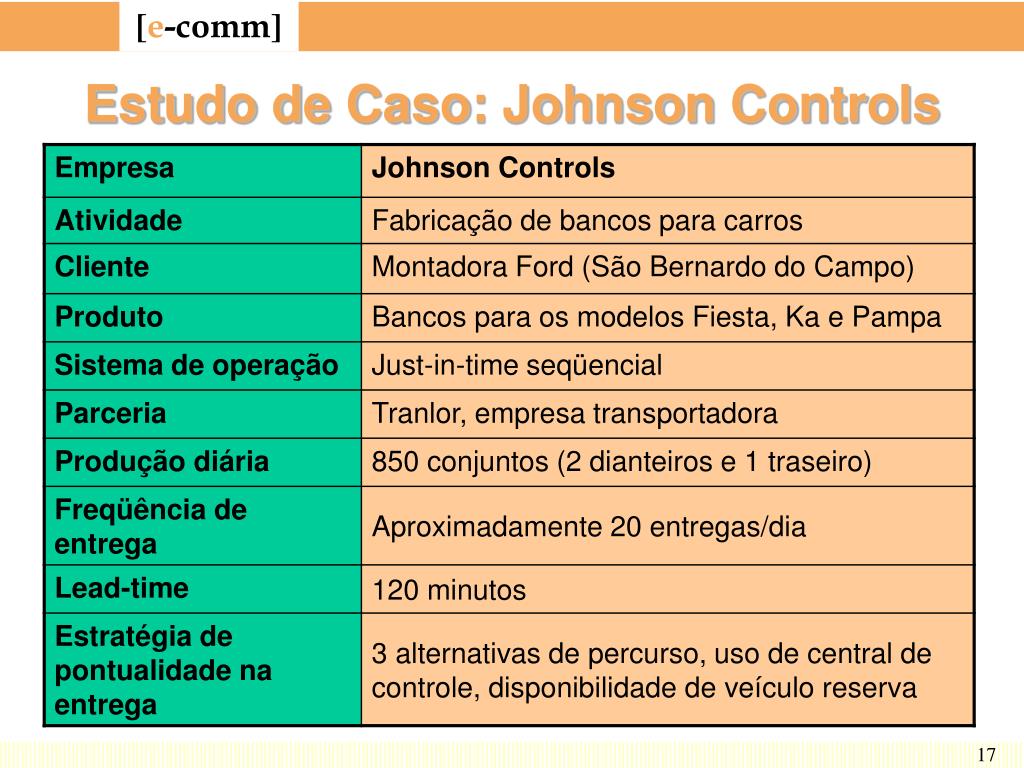 [e-comm]

Estudo de Caso: Johnson Controls

| Empresa | Johnson Controls |
|---|---|
| Atividade | Fabricação de bancos para carros |
| Cliente | Montadora Ford (São Bernardo do Campo) |
| Produto | Bancos para os modelos Fiesta, Ka e Pampa |
| Sistema de operação | Just-in-time seqüencial |
| Parceria | Tranlor, empresa transportadora |
| Produção diária | 850 conjuntos (2 dianteiros e 1 traseiro) |
| Freqüência de entrega | Aproximadamente 20 entregas/dia |
| Lead-time | 120 minutos |
| Estratégia de pontualidade na entrega | 3 alternativas de percurso, uso de central de controle, disponibilidade de veículo reserva |

17